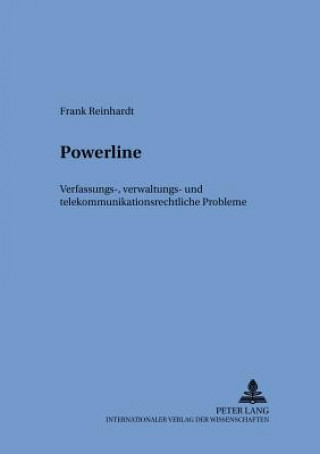 Frank Reinhardt

Powerline

Verfassungs-, verwaltungs- und telekommunikationsrechtliche Probleme

PETER LANG
INTERNATIONALER VERLAG DER WISSENSCHAFTEN